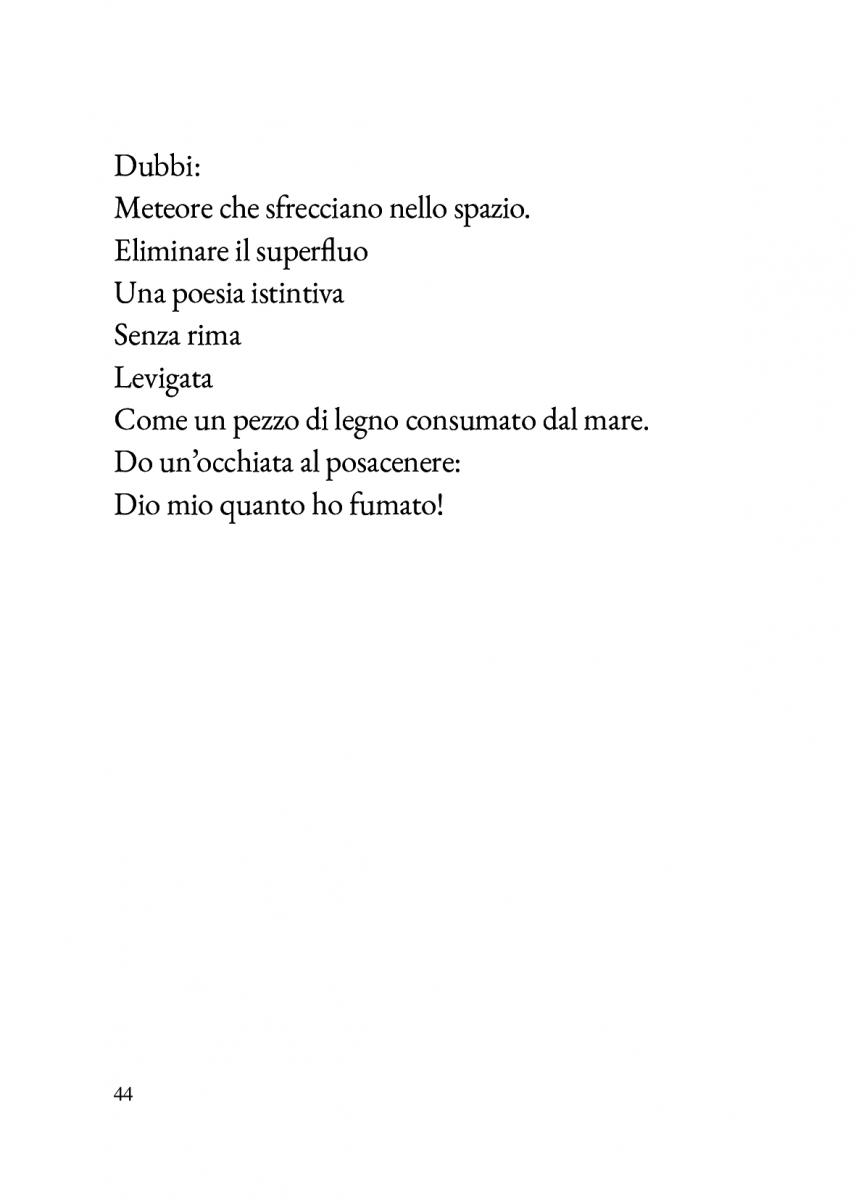 Dubbi:
Meteore che sfrecciano nello spazio.
Eliminare il superfluo
Una poesia istintiva
Senza rima
Levigata
Come un pezzo di legno consumato dal mare.
Do un'occhiata al posacenere:
Dio mio quanto ho fumato!

44